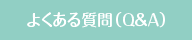 よくある質問（Q&A）